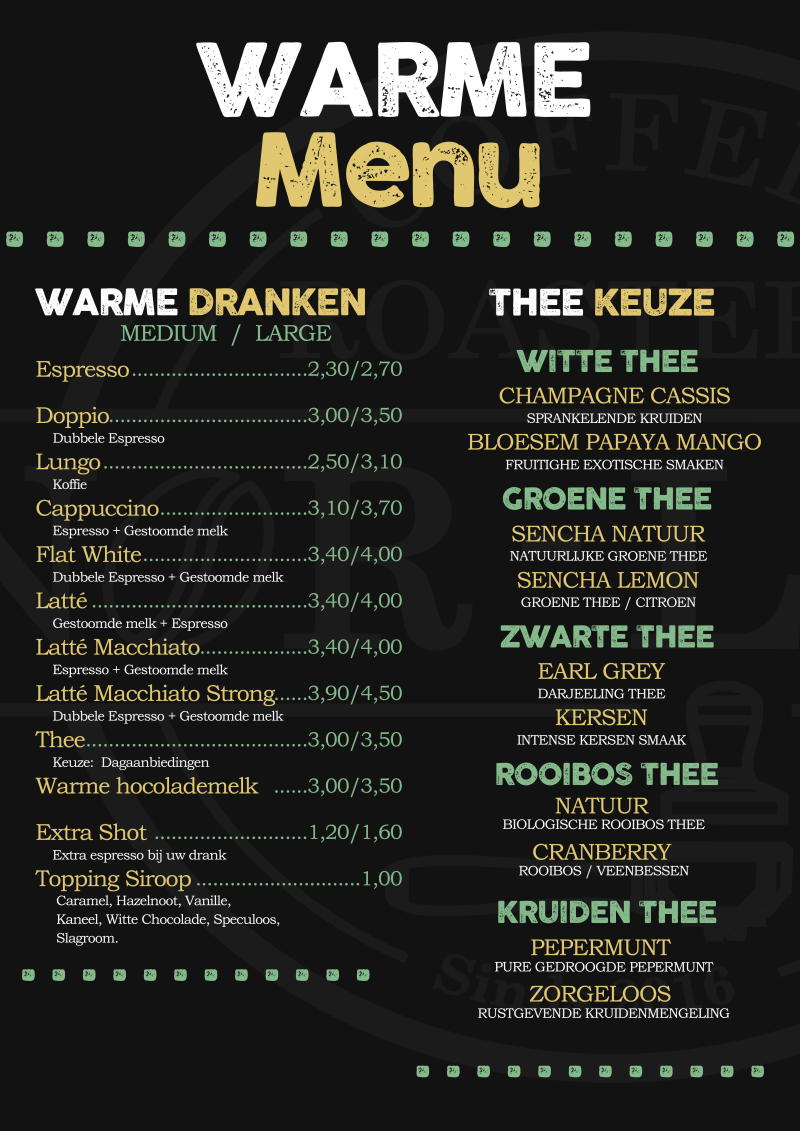 WARME
Menu

WARME DRANKEN
MEDIUM / LARGE

Espresso 2,30/2,70

Doppio 3,00/3,50
Dubbele Espresso

Lungo 2,50/3,10
Koffie

Cappuccino 3,10/3,70
Espresso + Gestoomde melk

Flat White 3,40/4,00
Dubbele Espresso + Gestoomde melk

Latté 3,40/4,00
Gestoomde melk + Espresso

Latté Macchiato 3,40/4,00
Espresso + Gestoomde melk

Latté Macchiato Strong 3,90/4,50
Dubbele Espresso + Gestoomde melk

Thee 3,00/3,50
Keuze: Dagaanbiedingen

Warme hocolademelk 3,00/3,50

Extra Shot 1,20/1,60
Extra espresso bij uw drank

Topping Siroop 1,00
Caramel, Hazelnoot, Vanille, Kaneel, Witte Chocolade, Speculoos, Slagroom.

THEE KEUZE

WITTE THEE
CHAMPAGNE CASSIS
SPRANKELENDE KRUIDEN
BLOESEM PAPAYA MANGO
FRUITIGHE EXOTISCHE SMAKEN

GROENE THEE
SENCHA NATUUR
NATUURLIJKE GROENE THEE
SENCHA LEMON
GROENE THEE / CITROEN

ZWARTE THEE
EARL GREY
DARJEELING THEE
KERSEN
INTENSE KERSEN SMAAK

ROOIBOS THEE
NATUUR
BIOLOGISCHE ROOIBOS THEE
CRANBERRY
ROOIBOS / VEENBESSEN

KRUIDEN THEE
PEPERMUNT
PURE GEDROOGDE PEPERMUNT
ZORGELOOS
RUSTGEVENDE KRUIDENMENGELING